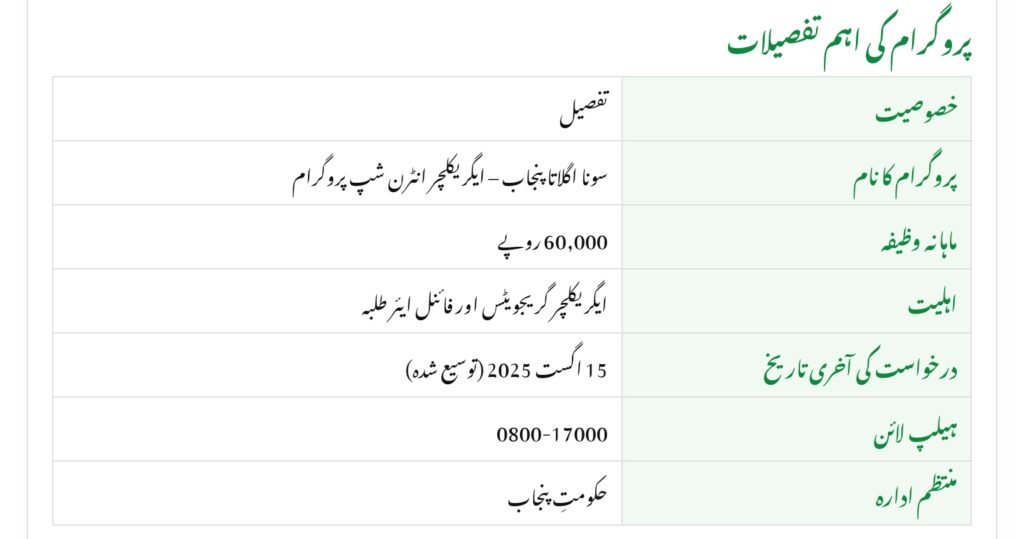 پروگرام کی اہم تفصیلات

| خصوصیت | تفصیل |
|---|---|
| پروگرام کا نام | سونا اگلاتا پنجاب – ایگریکلچر انٹرن شپ پروگرام |
| ماہانہ وظیفہ | 60,000 روپے |
| اہلیت | ایگریکلچر گریجویٹس اور فائنل ایئر طلبہ |
| درخواست کی آخری تاریخ | 15 اگست 2025 (توسیع شدہ) |
| ہیلپ لائن | 0800-17000 |
| منتظم ادارہ | حکومتِ پنجاب |